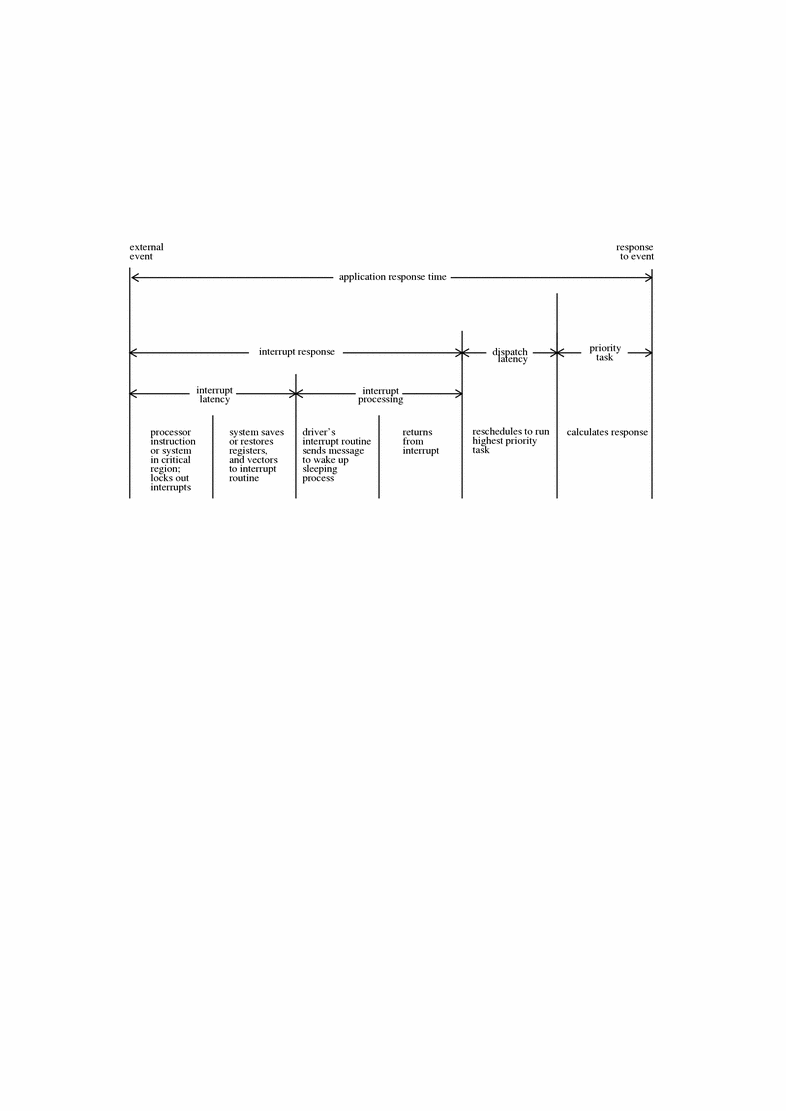 external event

response to event

application response time

interrupt response

dispatch latency

priority task

interrupt latency

interrupt processing

processor instruction or system in critical region; locks out interrupts

system saves or restores registers, and vectors to interrupt routine

driver's interrupt routine sends message to wake up sleeping process

returns from interrupt

reschedules to run highest priority task

calculates response